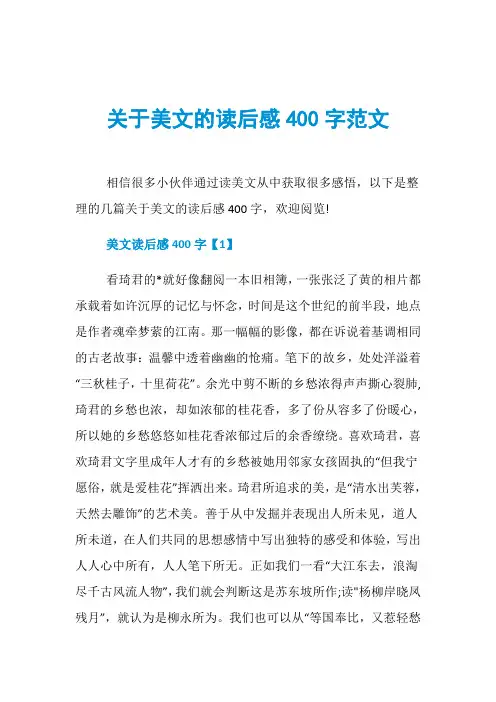 关于美文的读后感 400 字范文

相信很多小伙伴通过读美文从中获取很多感悟，以下是整理的几篇关于美文的读后感 400 字，欢迎阅览!

美文读后感 400 字【1】

看琦君的*就好像翻阅一本旧相簿，一张张泛了黄的相片都承载着如许沉厚的记忆与怀念，时间是这个世纪的前半段，地点是作者魂牵梦萦的江南。那一幅幅的影像，都在诉说着基调相同的古老故事：温馨中透着幽幽的怆痛。笔下的故乡，处处洋溢着“三秋桂子，十里荷花”。余光中剪不断的乡愁浓得声声撕心裂肺，琦君的乡愁也浓，却如浓郁的桂花香，多了份从容多了份暖心，所以她的乡愁悠悠如桂花香浓郁过后的余香缭绕。喜欢琦君，喜欢琦君文字里成年人才有的乡愁被她用邻家女孩固执的“但我宁愿俗，就是爱桂花”挥洒出来。琦君所追求的美，是“清水出芙蓉，天然去雕饰”的艺术美。善于从中发掘并表现出人所未见，道人所未道，在人们共同的思想感情中写出独特的感受和体验，写出人人心中所有，人人笔下所无。正如我们一看“大江东去，浪淘尽千古风流人物”，我们就会判断这是苏东坡所作;读“杨柳岸晓风残月”，就认为是柳永所为。我们也可以从“等国奉比，又惹轻愁